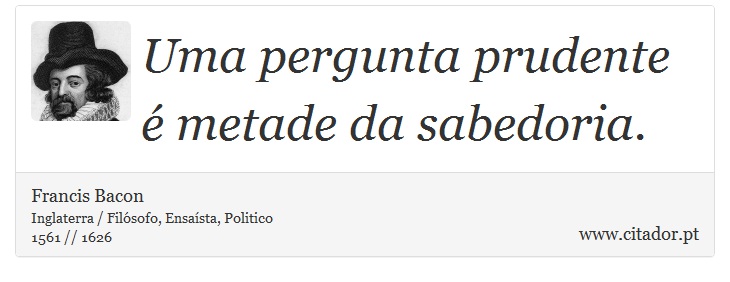 Uma pergunta prudente é metade da sabedoria.

Francis Bacon
Inglaterra / Filósofo, Ensaísta, Politico
1561 // 1626

www.citador.pt